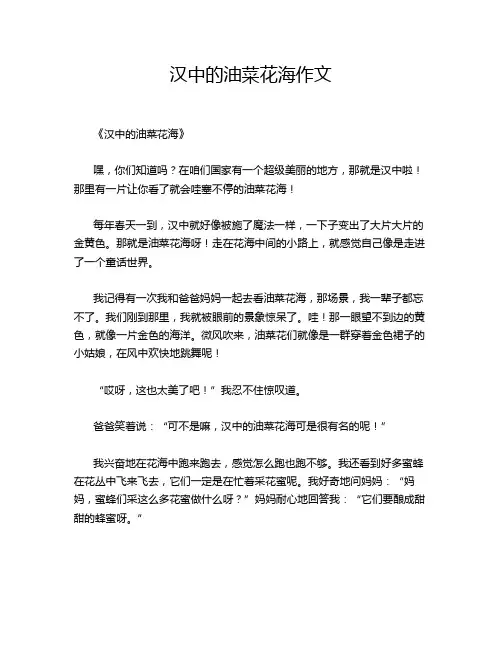 汉中的油菜花海作文

《汉中的油菜花海》

嘿，你们知道吗？在咱们国家有一个超级美丽的地方，那就是汉中啦！那里有一片让你看了就会哇塞不停的油菜花海！

每年春天一到，汉中就好像被施了魔法一样，一下子变出了大片大片的金黄色。那就是油菜花海呀！走在花海中间的小路上，就感觉自己像是走进了一个童话世界。

我记得有一次我和爸爸妈妈一起去看油菜花海，那场景，我一辈子都忘不了。我们刚到那里，我就被眼前的景象惊呆了。哇！那一眼望不到边的黄色，就像一片金色的海洋。微风吹来，油菜花们就像是一群穿着金色裙子的小姑娘，在风中欢快地跳舞呢！

“哎呀，这也太美了吧！”我忍不住惊叹道。

爸爸笑着说：“可不是嘛，汉中的油菜花海可是很有名的呢！”

我兴奋地在花海中跑来跑去，感觉怎么跑也跑不够。我还看到好多蜜蜂在花丛中飞来飞去，它们一定是在忙着采花蜜呢。我好奇地问妈妈：“妈妈，蜜蜂们采这么多花蜜做什么呀？”妈妈耐心地回答我：“它们要酿成甜甜的蜂蜜呀。”